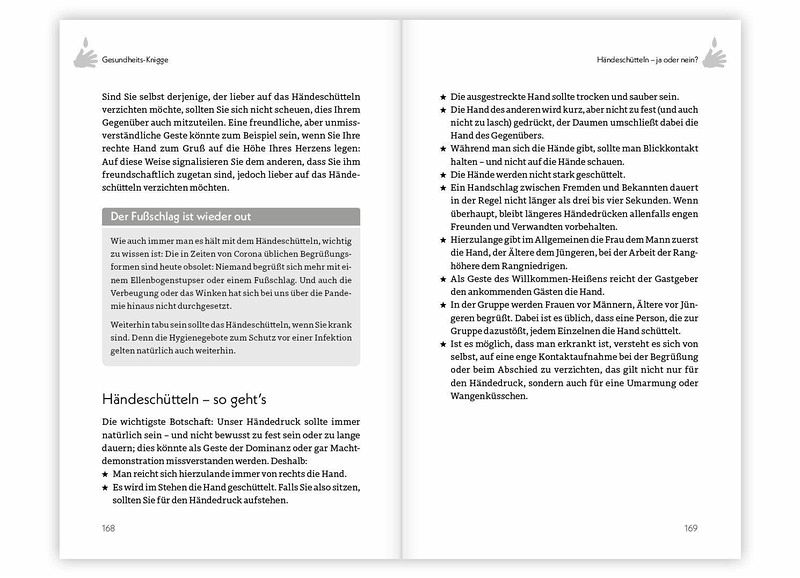 Gesundheits-Knigge

Sind Sie selbst derjenige, der lieber auf das Händeschütteln verzichten möchte, sollten Sie sich nicht scheuen, dies Ihrem Gegenüber auch mitzuteilen. Eine freundliche, aber unmissverständliche Geste könnte zum Beispiel sein, wenn Sie Ihre rechte Hand zum Gruß auf die Höhe Ihres Herzens legen: Auf diese Weise signalisieren Sie dem anderen, dass Sie ihm freundschaftlich zugetan sind, jedoch lieber auf das Händeschütteln verzichten möchten.

Der Fußschlag ist wieder out

Wie auch immer man es hält mit dem Händeschütteln, wichtig zu wissen ist: Die in Zeiten von Corona üblichen Begrüßungsformen sind heute obsolet: Niemand begrüßt sich mehr mit einem Ellenbogenstupser oder einem Fußschlag. Und auch die Verbeugung oder das Winken hat sich bei uns über die Pandemie hinaus nicht durchgesetzt.

Weiterhin tabu sein sollte das Händeschütteln, wenn Sie krank sind. Denn die Hygienegebote zum Schutz vor einer Infektion gelten natürlich auch weiterhin.

Händeschütteln – so geht's

Die wichtigste Botschaft: Unser Händedruck sollte immer natürlich sein – und nicht bewusst zu fest sein oder zu lange dauern; dies könnte als Geste der Dominanz oder gar Machtdemonstration missverstanden werden. Deshalb:
★ Man reicht sich hierzulande immer von rechts die Hand.
★ Es wird im Stehen die Hand geschüttelt. Falls Sie also sitzen, sollten Sie für den Händedruck aufstehen.

168

Händeschütteln – ja oder nein?

★ Die ausgestreckte Hand sollte trocken und sauber sein.
★ Die Hand des anderen wird kurz, aber nicht zu fest (und auch nicht zu lasch) gedrückt, der Daumen umschließt dabei die Hand des Gegenübers.
★ Während man sich die Hände gibt, sollte man Blickkontakt halten – und nicht auf die Hände schauen.
★ Die Hände werden nicht stark geschüttelt.
★ Ein Handschlag zwischen Fremden und Bekannten dauert in der Regel nicht länger als drei bis vier Sekunden. Wenn überhaupt, bleibt längeres Händedrücken allenfalls engen Freunden und Verwandten vorbehalten.
★ Hierzulange gibt im Allgemeinen die Frau dem Mann zuerst die Hand, der Ältere dem Jüngeren, bei der Arbeit der Ranghöhere dem Rangniedrigen.
★ Als Geste des Willkommen-Heißens reicht der Gastgeber den ankommenden Gästen die Hand.
★ In der Gruppe werden Frauen vor Männern, Ältere vor Jüngeren begrüßt. Dabei ist es üblich, dass eine Person, die zur Gruppe dazustößt, jedem Einzelnen die Hand schüttelt.
★ Ist es möglich, dass man erkrankt ist, versteht es sich von selbst, auf eine enge Kontaktaufnahme bei der Begrüßung oder beim Abschied zu verzichten, das gilt nicht nur für den Händedruck, sondern auch für eine Umarmung oder Wangenküsschen.

169